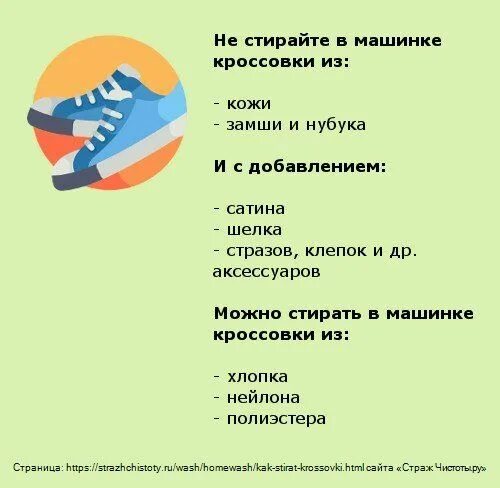 Не стирайте в машинке кроссовки из:

- кожи
- замши и нубука

И с добавлением:

- сатина
- шелка
- стразов, клепок и др. аксессуаров

Можно стирать в машинке кроссовки из:

- хлопка
- нейлона
- полиэстера

Страница: https://strazhchistoty.ru/wash/homewash/kak-stirat-krossovki.html сайта «Страж Чистоты.ру»